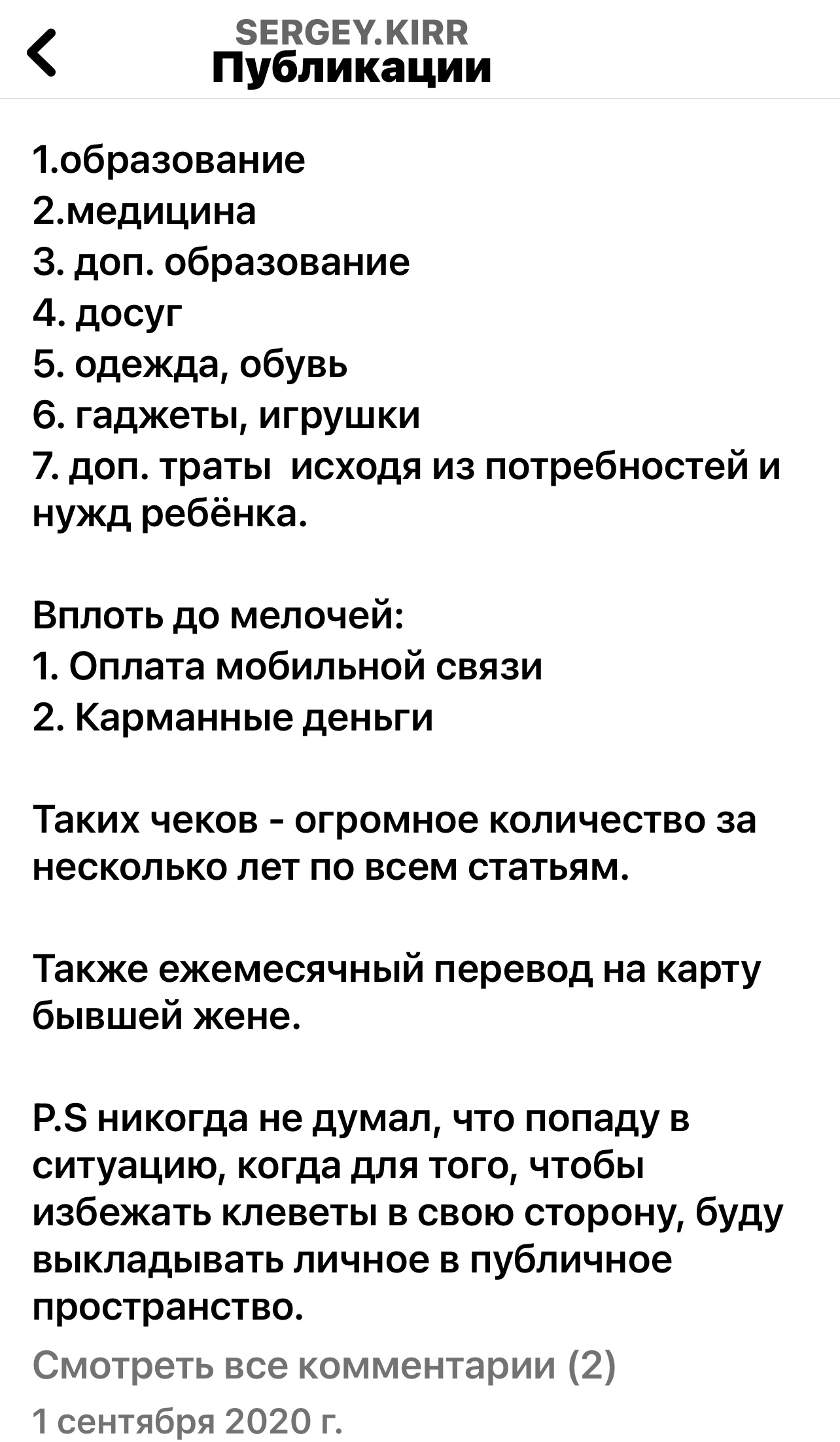 SERGEY.KIRR
Публикации

1.образование
2.медицина
3. доп. образование
4. досуг
5. одежда, обувь
6. гаджеты, игрушки
7. доп. траты исходя из потребностей и нужд ребёнка.

Вплоть до мелочей:
1. Оплата мобильной связи
2. Карманные деньги

Таких чеков - огромное количество за несколько лет по всем статьям.

Также ежемесячный перевод на карту бывшей жене.

P.S никогда не думал, что попаду в ситуацию, когда для того, чтобы избежать клеветы в свою сторону, буду выкладывать личное в публичное пространство.

Смотреть все комментарии (2)

1 сентября 2020 г.